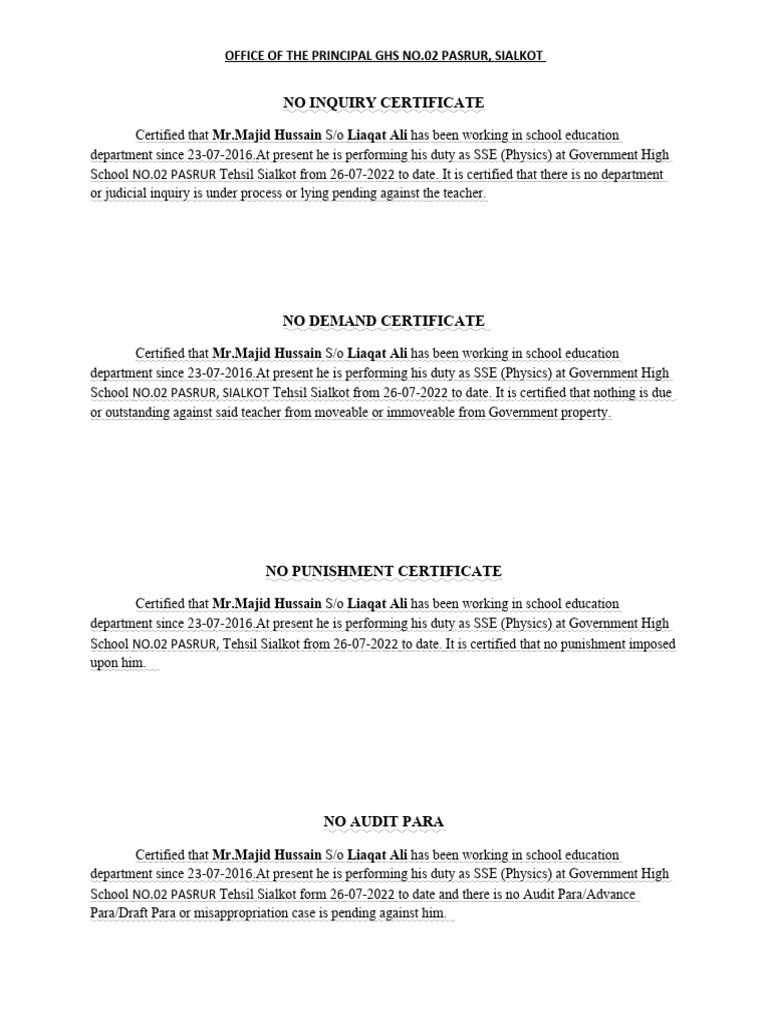 OFFICE OF THE PRINCIPAL GHS NO.02 PASRUR, SIALKOT

NO INQUIRY CERTIFICATE

Certified that Mr.Majid Hussain S/o Liaqat Ali has been working in school education department since 23-07-2016.At present he is performing his duty as SSE (Physics) at Government High School NO.02 PASRUR Tehsil Sialkot from 26-07-2022 to date. It is certified that there is no department or judicial inquiry is under process or lying pending against the teacher.

NO DEMAND CERTIFICATE

Certified that Mr.Majid Hussain S/o Liaqat Ali has been working in school education department since 23-07-2016.At present he is performing his duty as SSE (Physics) at Government High School NO.02 PASRUR, SIALKOT Tehsil Sialkot from 26-07-2022 to date. It is certified that nothing is due or outstanding against said teacher from moveable or immoveable from Government property.

NO PUNISHMENT CERTIFICATE

Certified that Mr.Majid Hussain S/o Liaqat Ali has been working in school education department since 23-07-2016.At present he is performing his duty as SSE (Physics) at Government High School NO.02 PASRUR, Tehsil Sialkot from 26-07-2022 to date. It is certified that no punishment imposed upon him.

NO AUDIT PARA

Certified that Mr.Majid Hussain S/o Liaqat Ali has been working in school education department since 23-07-2016.At present he is performing his duty as SSE (Physics) at Government High School NO.02 PASRUR Tehsil Sialkot form 26-07-2022 to date and there is no Audit Para/Advance Para/Draft Para or misappropriation case is pending against him.